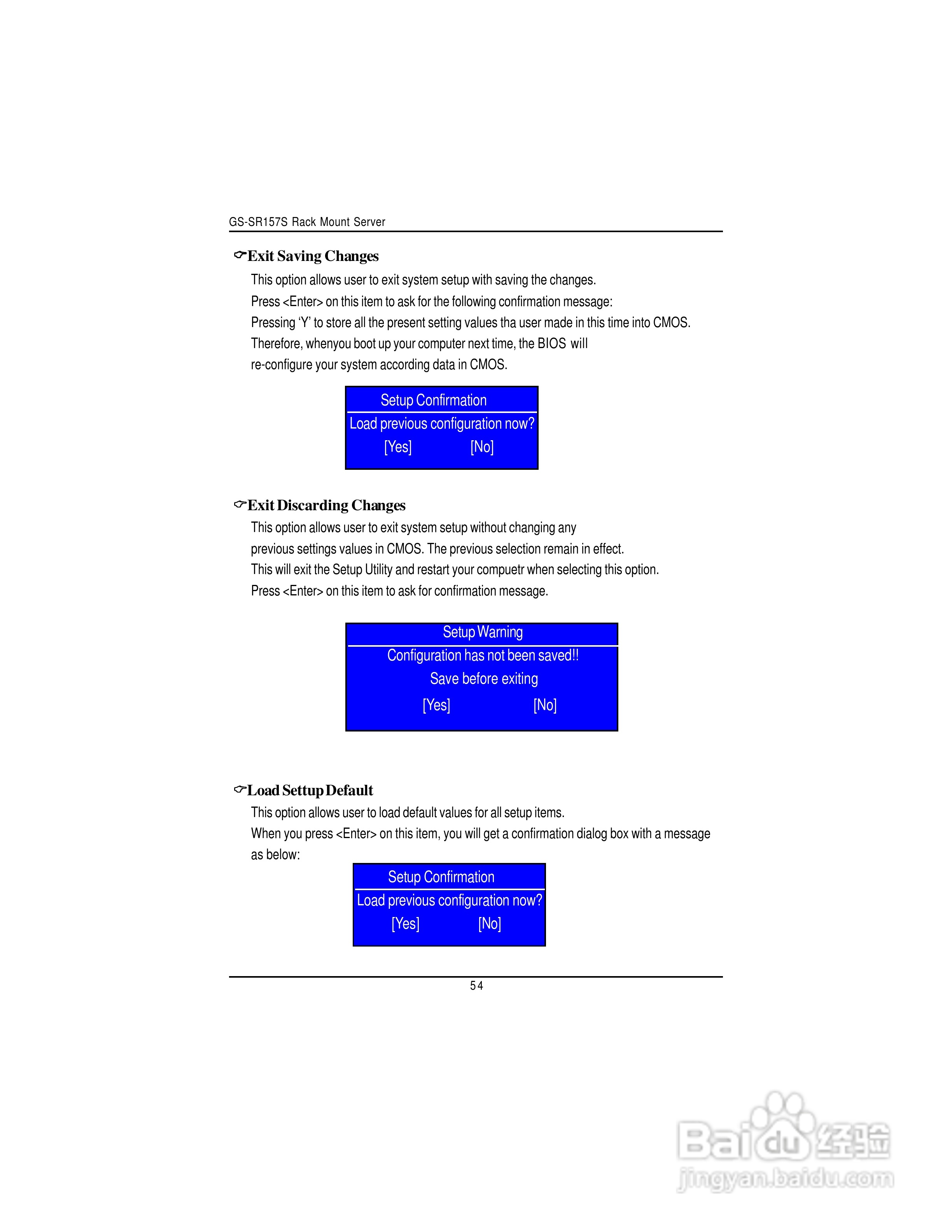 GS-SR157S Rack Mount Server

☞Exit Saving Changes

This option allows user to exit system setup with saving the changes.
Press <Enter> on this item to ask for the following confirmation message:
Pressing 'Y' to store all the present setting values tha user made in this time into CMOS.
Therefore, whenyou boot up your computer next time, the BIOS will
re-configure your system according data in CMOS.

Setup Confirmation
Load previous configuration now?
[Yes] [No]

☞Exit Discarding Changes

This option allows user to exit system setup without changing any
previous settings values in CMOS. The previous selection remain in effect.
This will exit the Setup Utility and restart your compuetr when selecting this option.
Press <Enter> on this item to ask for confirmation message.

Setup Warning
Configuration has not been saved!!
Save before exiting
[Yes] [No]

☞Load Settup Default

This option allows user to load default values for all setup items.
When you press <Enter> on this item, you will get a confirmation dialog box with a message as below:

Setup Confirmation
Load previous configuration now?
[Yes] [No]

54

Baidu经验
jingyan.baidu.com